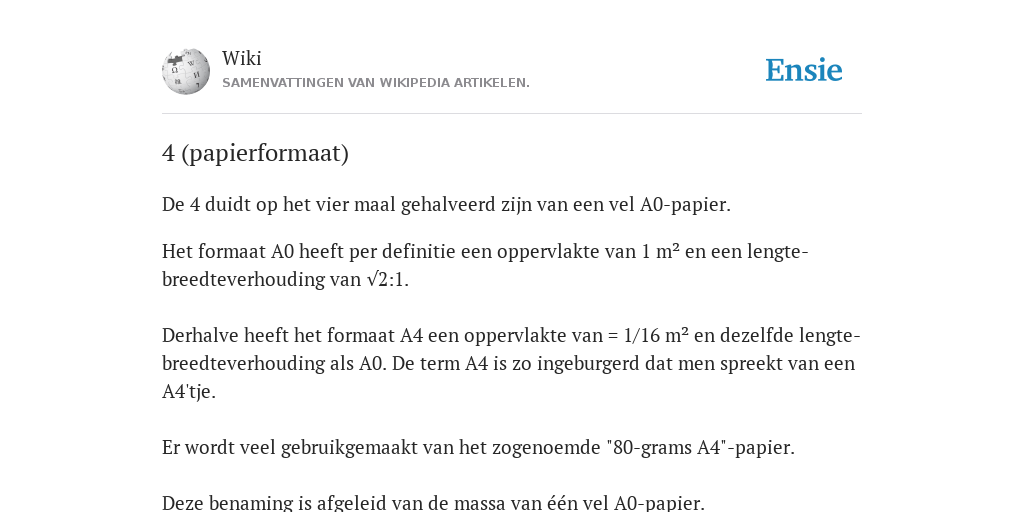 Wiki
SAMENVATTINGEN VAN WIKIPEDIA ARTIKELEN.

Ensie

4 (papierformaat)

De 4 duidt op het vier maal gehalveerd zijn van een vel A0-papier.

Het formaat A0 heeft per definitie een oppervlakte van 1 m² en een lengte-breedteverhouding van √2:1.

Derhalve heeft het formaat A4 een oppervlakte van = 1/16 m² en dezelfde lengte-breedteverhouding als A0. De term A4 is zo ingeburgerd dat men spreekt van een A4'tje.

Er wordt veel gebruikgemaakt van het zogenoemde "80-grams A4"-papier.

Deze benaming is afgeleid van de massa van één vel A0-papier.